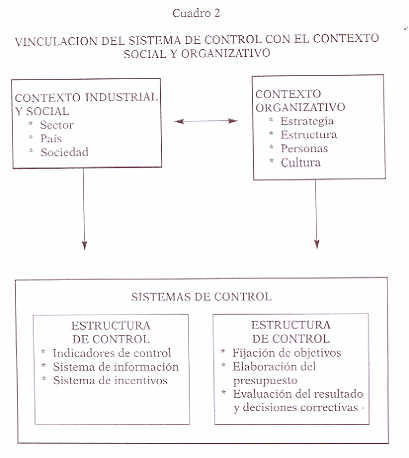 Cuadro 2

VINCULACION DEL SISTEMA DE CONTROL CON EL CONTEXTO SOCIAL Y ORGANIZATIVO

CONTEXTO INDUSTRIAL Y SOCIAL
* Sector
* País
* Sociedad

CONTEXTO ORGANIZATIVO
* Estrategia
* Estructura
* Personas
* Cultura

SISTEMAS DE CONTROL

ESTRUCTURA DE CONTROL
* Indicadores de control
* Sistema de información
* Sistema de incentivos

ESTRUCTURA DE CONTROL
* Fijación de objetivos
* Elaboración del presupuesto
* Evaluación del resultado y decisiones correctivas